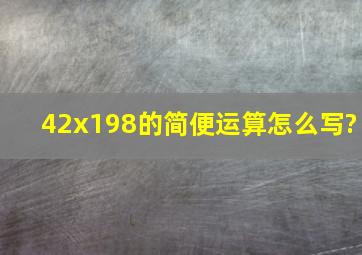 42x198的简便运算怎么写?